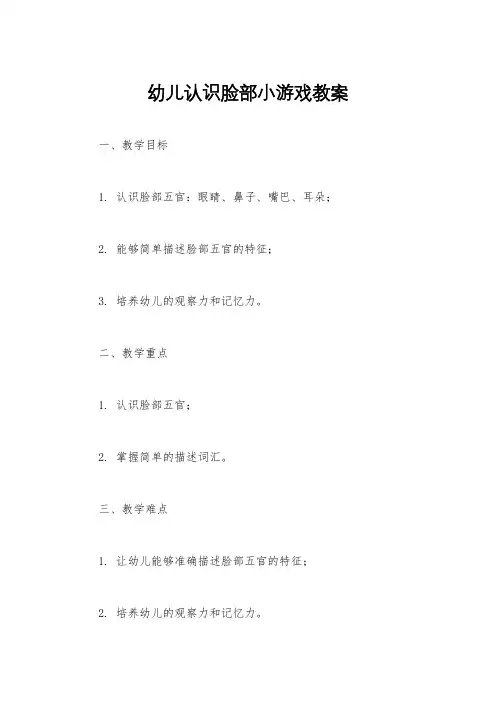 幼儿认识脸部小游戏教案

一、教学目标

1. 认识脸部五官：眼睛、鼻子、嘴巴、耳朵；

2. 能够简单描述脸部五官的特征；

3. 培养幼儿的观察力和记忆力。

二、教学重点

1. 认识脸部五官；

2. 掌握简单的描述词汇。

三、教学难点

1. 让幼儿能够准确描述脸部五官的特征；

2. 培养幼儿的观察力和记忆力。